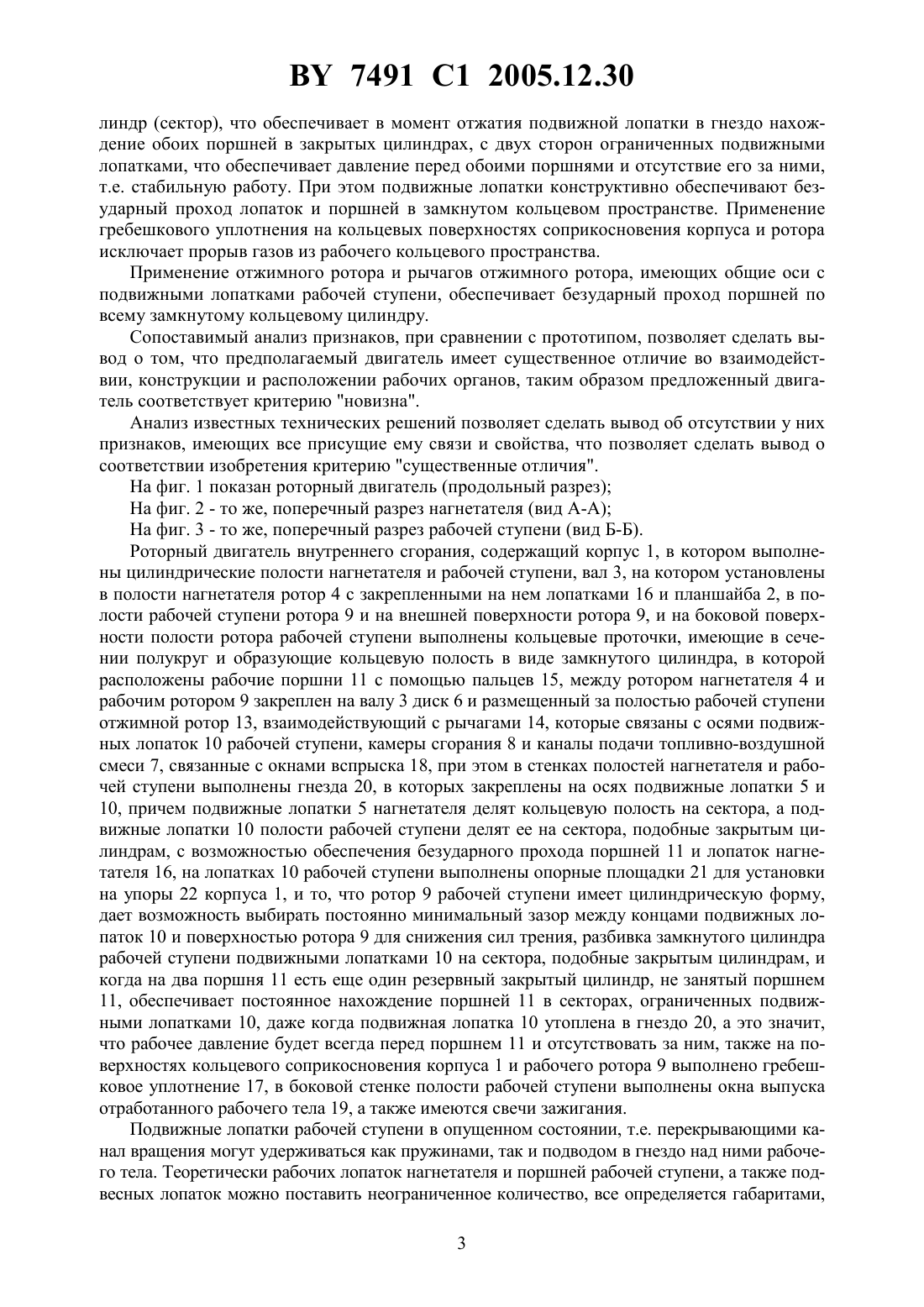 BY 7491 C1 2005.12.30

линдр (сектор), что обеспечивает в момент отжатия подвижной лопатки в гнездо нахождение обоих поршней в закрытых цилиндрах, с двух сторон ограниченных подвижными лопатками, что обеспечивает давление перед обоими поршнями и отсутствие его за ними, т.е. стабильную работу. При этом подвижные лопатки конструктивно обеспечивают безударный проход лопаток и поршней в замкнутом кольцевом пространстве. Применение гребешкового уплотнения на кольцевых поверхностях соприкосновения корпуса и ротора исключает прорыв газов из рабочего кольцевого пространства.

Применение отжимного ротора и рычагов отжимного ротора, имеющих общие оси с подвижными лопатками рабочей ступени, обеспечивает безударный проход поршней по всему замкнутому кольцевому цилиндру.

Сопоставимый анализ признаков, при сравнении с прототипом, позволяет сделать вывод о том, что предполагаемый двигатель имеет существенное отличие во взаимодействии, конструкции и расположении рабочих органов, таким образом предложенный двигатель соответствует критерию "новизна".

Анализ известных технических решений позволяет сделать вывод об отсутствии у них признаков, имеющих все присущие ему связи и свойства, что позволяет сделать вывод о соответствии изобретения критерию "существенные отличия".

На фиг. 1 показан роторный двигатель (продольный разрез);

На фиг. 2 - то же, поперечный разрез нагнетателя (вид А-А);

На фиг. 3 - то же, поперечный разрез рабочей ступени (вид Б-Б).

Роторный двигатель внутреннего сгорания, содержащий корпус 1, в котором выполнены цилиндрические полости нагнетателя и рабочей ступени, вал 3, на котором установлены в полости нагнетателя ротор 4 с закрепленными на нем лопатками 16 и планшайба 2, в полости рабочей ступени ротора 9 и на внешней поверхности ротора 9, и на боковой поверхности полости ротора рабочей ступени выполнены кольцевые проточки, имеющие в сечении полукруг и образующие кольцевую полость в виде замкнутого цилиндра, в которой расположены рабочие поршни 11 с помощью пальцев 15, между ротором нагнетателя 4 и рабочим ротором 9 закреплен на валу 3 диск 6 и размещенный за полостью рабочей ступени отжимной ротор 13, взаимодействующий с рычагами 14, которые связаны с осями подвижных лопаток 10 рабочей ступени, камеры сгорания 8 и каналы подачи топливно-воздушной смеси 7, связанные с окнами вспрыска 18, при этом в стенках полостей нагнетателя и рабочей ступени выполнены гнезда 20, в которых закреплены на осях подвижные лопатки 5 и 10, причем подвижные лопатки 5 нагнетателя делят кольцевую полость на сектора, а подвижные лопатки 10 полости рабочей ступени делят ее на сектора, подобные закрытым цилиндрам, с возможностью обеспечения безударного прохода поршней 11 и лопаток нагнетателя 16, на лопатках 10 рабочей ступени выполнены опорные площадки 21 для установки на упоры 22 корпуса 1, и то, что ротор 9 рабочей ступени имеет цилиндрическую форму, дает возможность выбирать постоянно минимальный зазор между концами подвижных лопаток 10 и поверхностью ротора 9 для снижения сил трения, разбивка замкнутого цилиндра рабочей ступени подвижными лопатками 10 на сектора, подобные закрытым цилиндрам, и когда на два поршня 11 есть еще один резервный закрытый цилиндр, не занятый поршнем 11, обеспечивает постоянное нахождение поршней 11 в секторах, ограниченных подвижными лопатками 10, даже когда подвижная лопатка 10 утоплена в гнездо 20, а это значит, что рабочее давление будет всегда перед поршнем 11 и отсутствовать за ним, также на поверхностях кольцевого соприкосновения корпуса 1 и рабочего ротора 9 выполнено гребешковое уплотнение 17, в боковой стенке полости рабочей ступени выполнены окна выпуска отработанного рабочего тела 19, а также имеются свечи зажигания.

Подвижные лопатки рабочей ступени в опущенном состоянии, т.е. перекрывающими канал вращения могут удерживаться как пружинами, так и подводом в гнездо над ними рабочего тела. Теоретически рабочих лопаток нагнетателя и поршней рабочей ступени, а также подвесных лопаток можно поставить неограниченное количество, все определяется габаритами,

3